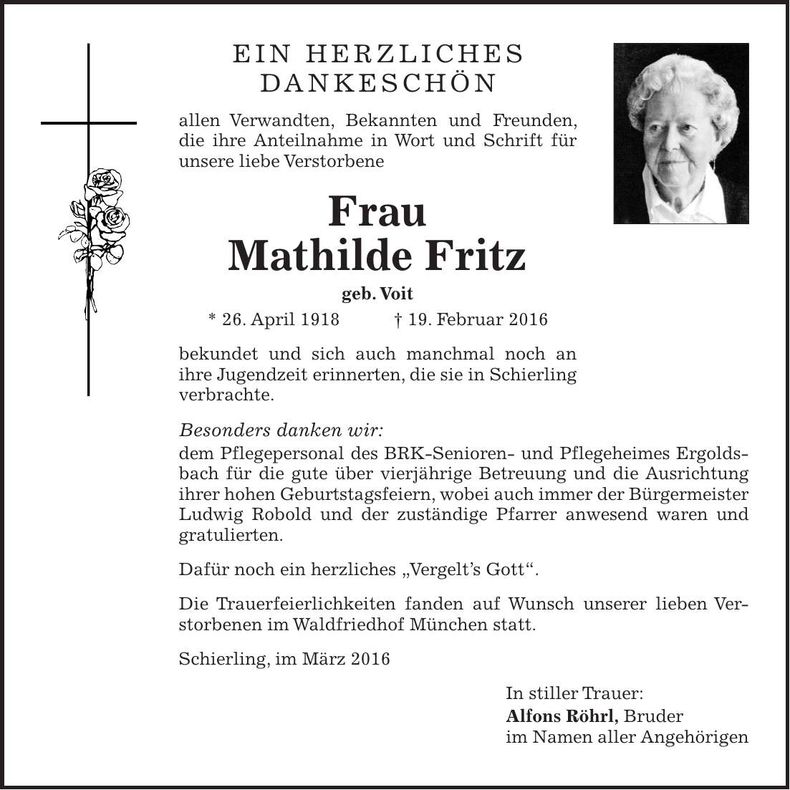 EIN HERZLICHES
DANKESCHÖN

allen Verwandten, Bekannten und Freunden, die ihre Anteilnahme in Wort und Schrift für unsere liebe Verstorbene

Frau
Mathilde Fritz

geb. Voit

* 26. April 1918 † 19. Februar 2016

bekundet und sich auch manchmal noch an ihre Jugendzeit erinnerten, die sie in Schierling verbrachte.

Besonders danken wir:
dem Pflegepersonal des BRK-Senioren- und Pflegeheimes Ergoldsbach für die gute über vierjährige Betreuung und die Ausrichtung ihrer hohen Geburtstagsfeiern, wobei auch immer der Bürgermeister Ludwig Robold und der zuständige Pfarrer anwesend waren und gratulierten.

Dafür noch ein herzliches „Vergelt's Gott“.

Die Trauerfeierlichkeiten fanden auf Wunsch unserer lieben Verstorbenen im Waldfriedhof München statt.

Schierling, im März 2016

In stiller Trauer:
Alfons Röhrl, Bruder
im Namen aller Angehörigen